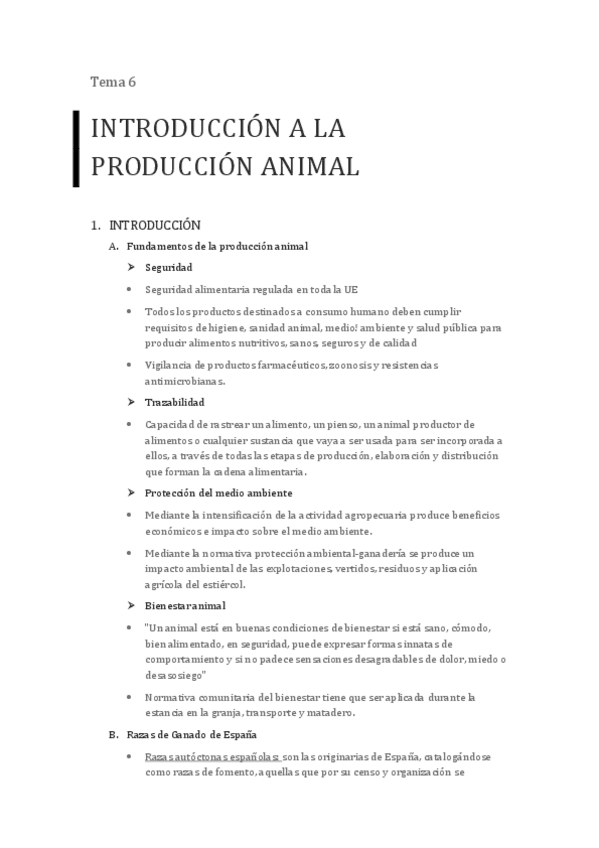 Tema 6

INTRODUCCIÓN A LA PRODUCCIÓN ANIMAL

1. INTRODUCCIÓN

A. Fundamentos de la producción animal

➤ Seguridad

• Seguridad alimentaria regulada en toda la UE

• Todos los productos destinados a consumo humano deben cumplir requisitos de higiene, sanidad animal, medio! ambiente y salud pública para producir alimentos nutritivos, sanos, seguros y de calidad

• Vigilancia de productos farmacéuticos, zoonosis y resistencias antimicrobianas.

➤ Trazabilidad

• Capacidad de rastrear un alimento, un pienso, un animal productor de alimentos o cualquier sustancia que vaya a ser usada para ser incorporada a ellos, a través de todas las etapas de producción, elaboración y distribución que forman la cadena alimentaria.

➤ Protección del medio ambiente

• Mediante la intensificación de la actividad agropecuaria produce beneficios económicos e impacto sobre el medio ambiente.

• Mediante la normativa protección ambiental-ganadería se produce un impacto ambiental de las explotaciones, vertidos, residuos y aplicación agrícola del estiércol.

➤ Bienestar animal

• "Un animal está en buenas condiciones de bienestar si está sano, cómodo, bien alimentado, en seguridad, puede expresar formas innatas de comportamiento y si no padece sensaciones desagradables de dolor, miedo o desasosiego"

• Normativa comunitaria del bienestar tiene que ser aplicada durante la estancia en la granja, transporte y matadero.

B. Razas de Ganado de España

• Razas autóctonas españolas: son las originarias de España, catalogándose como razas de fomento, aquellas que por su censo y organización se